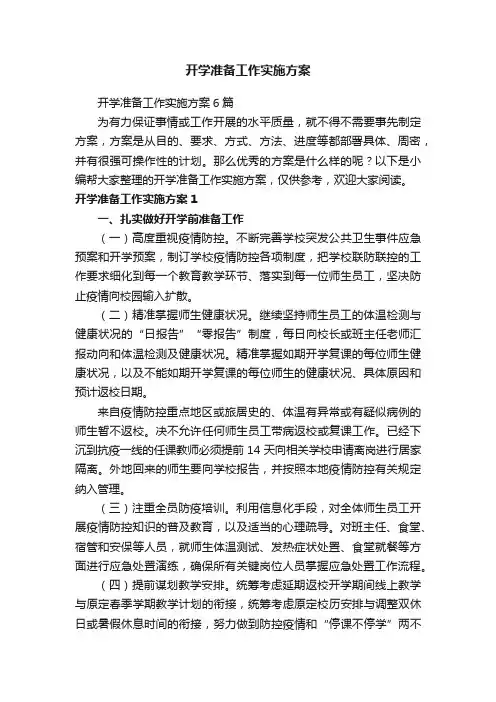 开学准备工作实施方案

开学准备工作实施方案6篇

为有力保证事情或工作开展的水平质量，就不得不需要事先制定方案，方案是从目的、要求、方式、方法、进度等都部署具体、周密，并有很强可操作性的计划。那么优秀的方案是什么样的呢？以下是小编帮大家整理的开学准备工作实施方案，仅供参考，欢迎大家阅读。

开学准备工作实施方案1

一、扎实做好开学前准备工作

（一）高度重视疫情防控。不断完善学校突发公共卫生事件应急预案和开学预案，制订学校疫情防控各项制度，把学校联防联控的工作要求细化到每一个教育教学环节、落实到每一位师生员工，坚决防止疫情向校园输入扩散。

（二）精准掌握师生健康状况。继续坚持师生员工的体温检测与健康状况的“日报告”“零报告”制度，每日向校长或班主任老师汇报动向和体温检测及健康状况。精准掌握如期开学复课的每位师生健康状况，以及不能如期开学复课的每位师生的健康状况、具体原因和预计返校日期。

来自疫情防控重点地区或旅居史的、体温有异常或有疑似病例的师生暂不返校。决不允许任何师生员工带病返校或复课工作。已经下沉到抗疫一线的任课教师必须提前14天向相关学校申请离岗进行居家隔离。外地回来的师生要向学校报告，并按照本地疫情防控有关规定纳入管理。

（三）注重全员防疫培训。利用信息化手段，对全体师生员工开展疫情防控知识的普及教育，以及适当的心理疏导。对班主任、食堂、宿管和安保等人员，就师生体温测试、发热症状处置、食堂就餐等方面进行应急处置演练，确保所有关键岗位人员掌握应急处置工作流程。

（四）提前谋划教学安排。统筹考虑延期返校开学期间线上教学与原定春季学期教学计划的衔接，统筹考虑原定校历安排与调整双休日或暑假休息时间的衔接，努力做到防控疫情和“停课不停学”两不